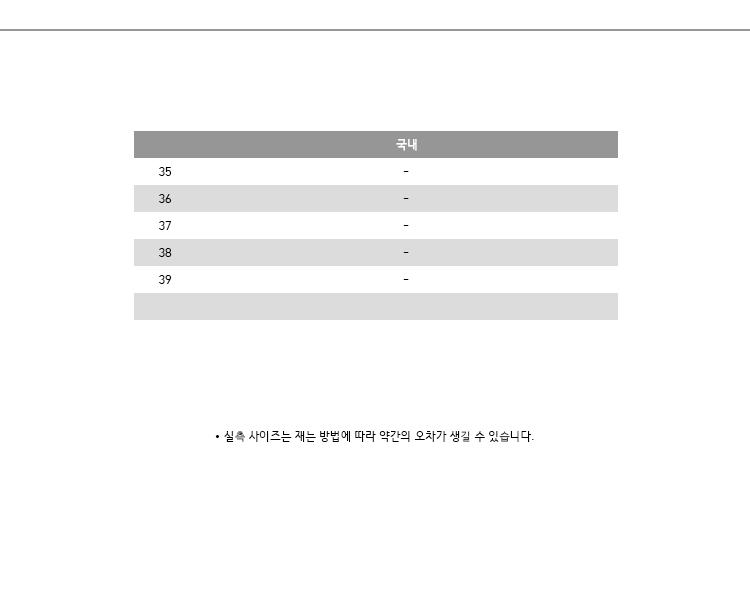 |  | 국내 |
|---|---|
| 35 | - |
| 36 | - |
| 37 | - |
| 38 | - |
| 39 | - |
|  |  |

• 실측 사이즈는 재는 방법에 따라 약간의 오차가 생길 수 있습니다.